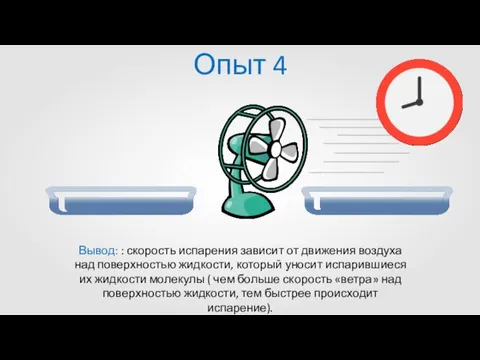 Опыт 4

Вывод: : скорость испарения зависит от движения воздуха над поверхностью жидкости, который уносит испарившиеся их жидкости молекулы ( чем больше скорость «ветра» над поверхностью жидкости, тем быстрее происходит испарение).